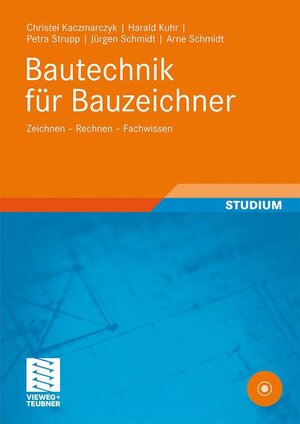 Christel Kaczmarczyk | Harald Kuhr | Petra Strupp | Jürgen Schmidt | Arne Schmidt

Bautechnik für Bauzeichner

Zeichnen – Rechnen – Fachwissen

STUDIUM

VIEWEG+ TEUBNER